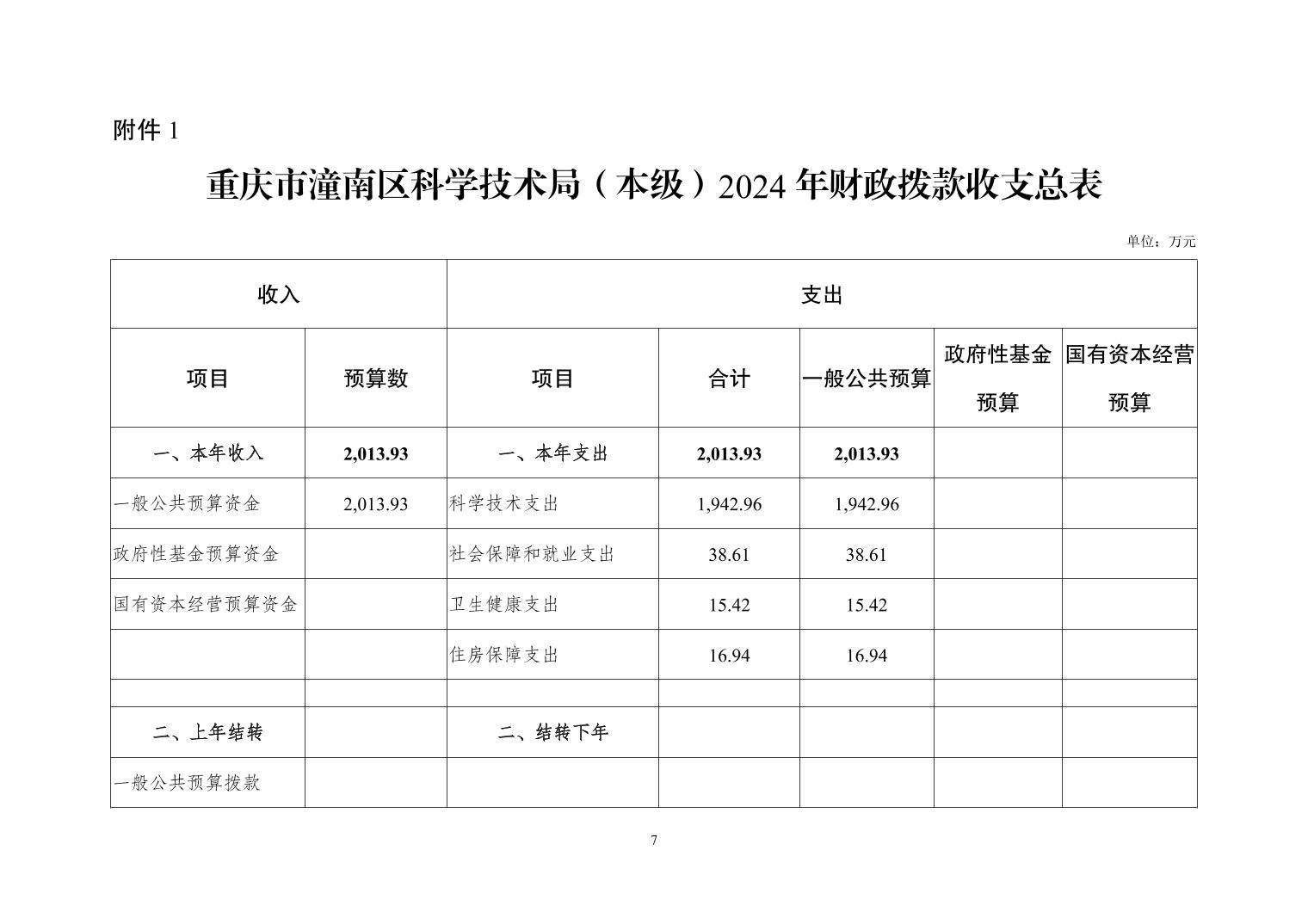 附件 1

重庆市潼南区科学技术局（本级）2024 年财政拨款收支总表

单位：万元

| 收入 | | 支出 | | | | |
|---|---|---|---|---|---|---|
| 项目 | 预算数 | 项目 | 合计 | 一般公共预算 | 政府性基金预算 | 国有资本经营预算 |
| 一、本年收入 | 2,013.93 | 一、本年支出 | 2,013.93 | 2,013.93 | | |
| 一般公共预算资金 | 2,013.93 | 科学技术支出 | 1,942.96 | 1,942.96 | | |
| 政府性基金预算资金 | | 社会保障和就业支出 | 38.61 | 38.61 | | |
| 国有资本经营预算资金 | | 卫生健康支出 | 15.42 | 15.42 | | |
| | | 住房保障支出 | 16.94 | 16.94 | | |
| | | | | | | |
| 二、上年结转 | | 二、结转下年 | | | | |
| 一般公共预算拨款 | | | | | | |

7